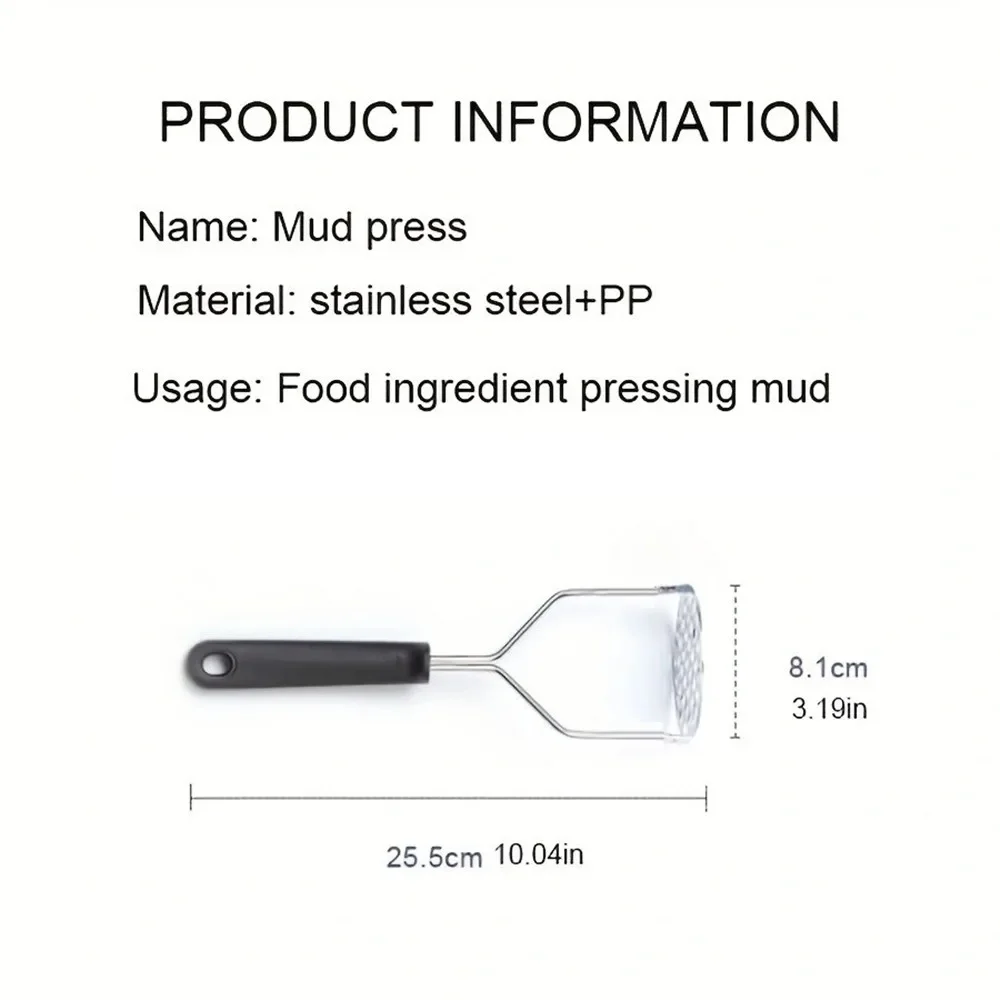 PRODUCT INFORMATION

Name: Mud press

Material: stainless steel+PP

Usage: Food ingredient pressing mud

8.1cm
3.19in

25.5cm 10.04in